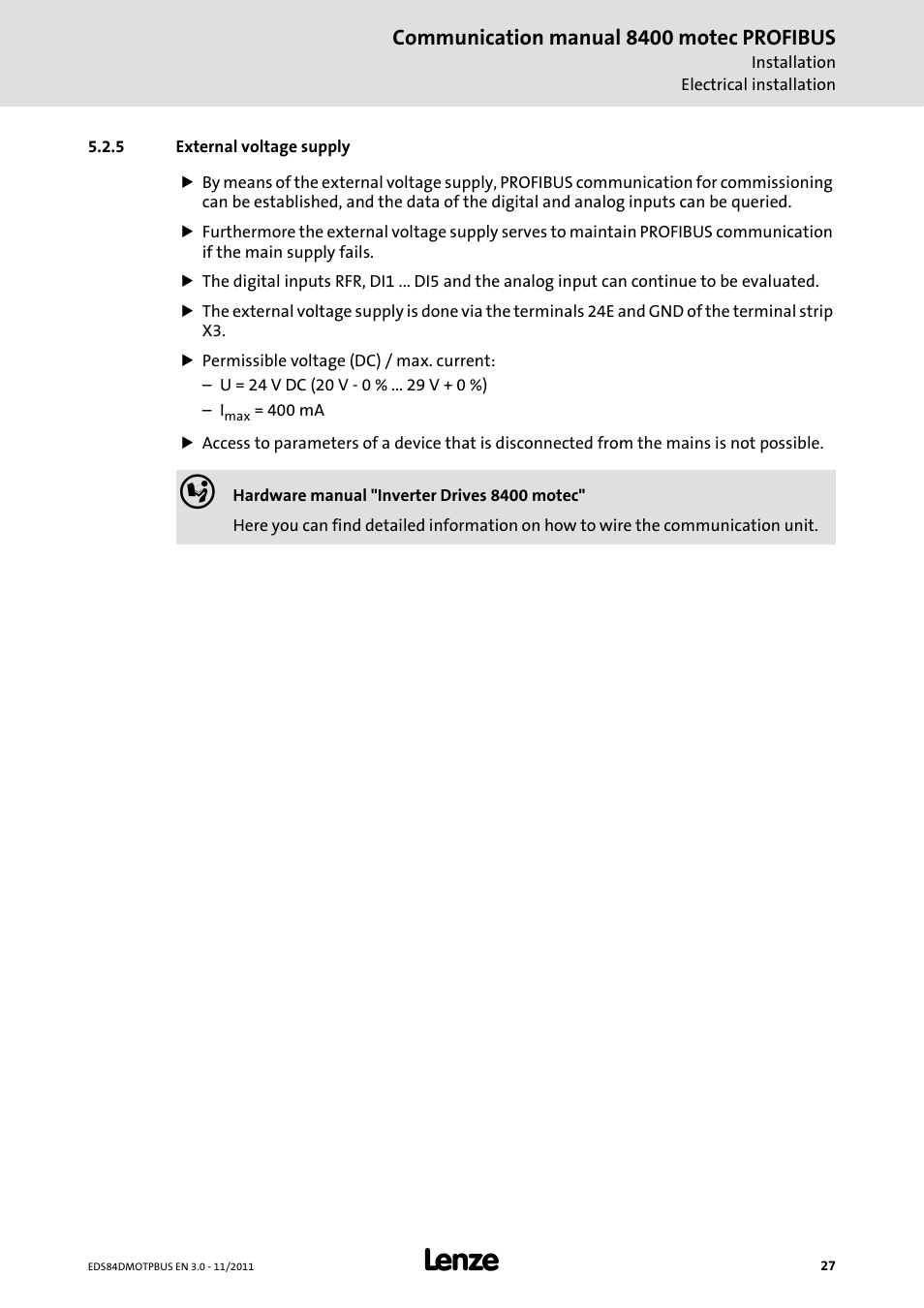 Communication manual 8400 motec PROFIBUS
Installation
Electrical installation

5.2.5 External voltage supply

▶ By means of the external voltage supply, PROFIBUS communication for commissioning can be established, and the data of the digital and analog inputs can be queried.

▶ Furthermore the external voltage supply serves to maintain PROFIBUS communication if the main supply fails.

▶ The digital inputs RFR, DI1 ... DI5 and the analog input can continue to be evaluated.

▶ The external voltage supply is done via the terminals 24E and GND of the terminal strip X3.

▶ Permissible voltage (DC) / max. current:
– U = 24 V DC (20 V - 0 % ... 29 V + 0 %)
– $I_{max}$ = 400 mA

▶ Access to parameters of a device that is disconnected from the mains is not possible.

Hardware manual "Inverter Drives 8400 motec"
Here you can find detailed information on how to wire the communication unit.

EDS84DMOTPBUS EN 3.0 - 11/2011
Lenze
27